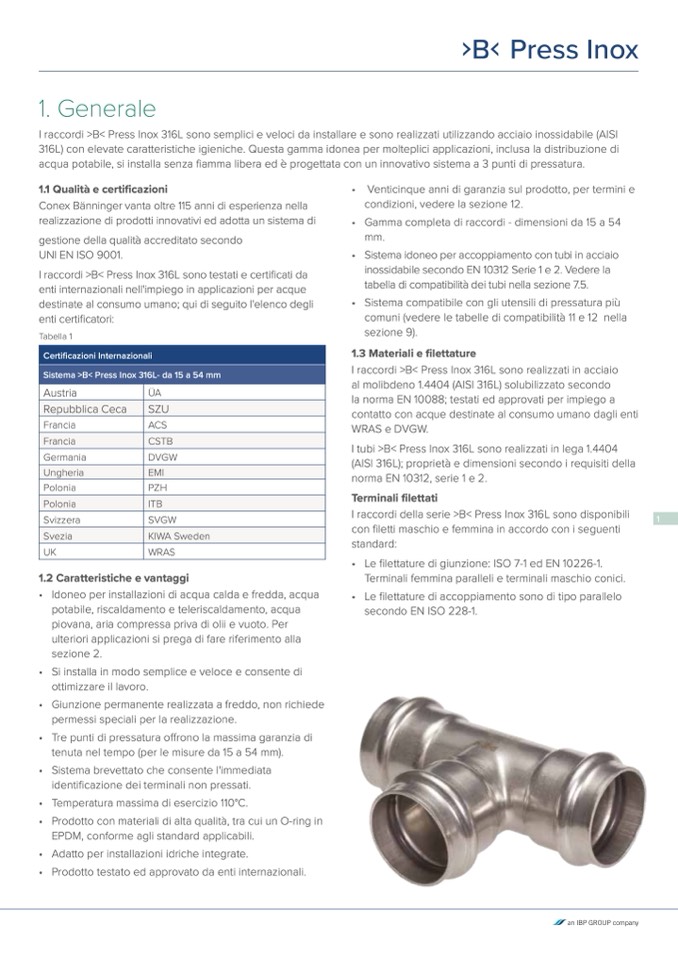 >B< Press Inox

1. Generale

I raccordi >B< Press Inox 316L sono semplici e veloci da installare e sono realizzati utilizzando acciaio inossidabile (AISI 316L) con elevate caratteristiche igieniche. Questa gamma idonea per molteplici applicazioni, inclusa la distribuzione di acqua potabile, si installa senza fiamma libera ed è progettata con un innovativo sistema a 3 punti di pressatura.

1.1 Qualità e certificazioni

Conex Bänninger vanta oltre 115 anni di esperienza nella realizzazione di prodotti innovativi ed adotta un sistema di gestione della qualità accreditato secondo UNI EN ISO 9001.

I raccordi >B< Press Inox 316L sono testati e certificati da enti internazionali nell'impiego in applicazioni per acque destinate al consumo umano; qui di seguito l'elenco degli enti certificatori:

Tabella 1

| Certificazioni Internazionali | |
|---|---|
| Sistema >B< Press Inox 316L- da 15 a 54 mm | |
| Austria | ÜA |
| Repubblica Ceca | SZU |
| Francia | ACS |
| Francia | CSTB |
| Germania | DVGW |
| Ungheria | EMI |
| Polonia | PZH |
| Polonia | ITB |
| Svizzera | SVGW |
| Svezia | KIWA Sweden |
| UK | WRAS |

1.2 Caratteristiche e vantaggi

• Idoneo per installazioni di acqua calda e fredda, acqua potabile, riscaldamento e teleriscaldamento, acqua piovana, aria compressa priva di olii e vuoto. Per ulteriori applicazioni si prega di fare riferimento alla sezione 2.
• Si installa in modo semplice e veloce e consente di ottimizzare il lavoro.
• Giunzione permanente realizzata a freddo, non richiede permessi speciali per la realizzazione.
• Tre punti di pressatura offrono la massima garanzia di tenuta nel tempo (per le misure da 15 a 54 mm).
• Sistema brevettato che consente l'immediata identificazione dei terminali non pressati.
• Temperatura massima di esercizio 110°C.
• Prodotto con materiali di alta qualità, tra cui un O-ring in EPDM, conforme agli standard applicabili.
• Adatto per installazioni idriche integrate.
• Prodotto testato ed approvato da enti internazionali.
• Venticinque anni di garanzia sul prodotto, per termini e condizioni, vedere la sezione 12.
• Gamma completa di raccordi - dimensioni da 15 a 54 mm.
• Sistema idoneo per accoppiamento con tubi in acciaio inossidabile secondo EN 10312 Serie 1 e 2. Vedere la tabella di compatibilità dei tubi nella sezione 7.5.
• Sistema compatibile con gli utensili di pressatura più comuni (vedere le tabelle di compatibilità 11 e 12 nella sezione 9).

1.3 Materiali e filettature

I raccordi >B< Press Inox 316L sono realizzati in acciaio al molibdeno 1.4404 (AISI 316L) solubilizzato secondo la norma EN 10088; testati ed approvati per impiego a contatto con acque destinate al consumo umano dagli enti WRAS e DVGW.

I tubi >B< Press Inox 316L sono realizzati in lega 1.4404 (AISI 316L); proprietà e dimensioni secondo i requisiti della norma EN 10312, serie 1 e 2.

Terminali filettati

I raccordi della serie >B< Press Inox 316L sono disponibili con filetti maschio e femmina in accordo con i seguenti standard:

• Le filettature di giunzione: ISO 7-1 ed EN 10226-1. Terminali femmina paralleli e terminali maschio conici.
• Le filettature di accoppiamento sono di tipo parallelo secondo EN ISO 228-1.

1

an IBP GROUP company